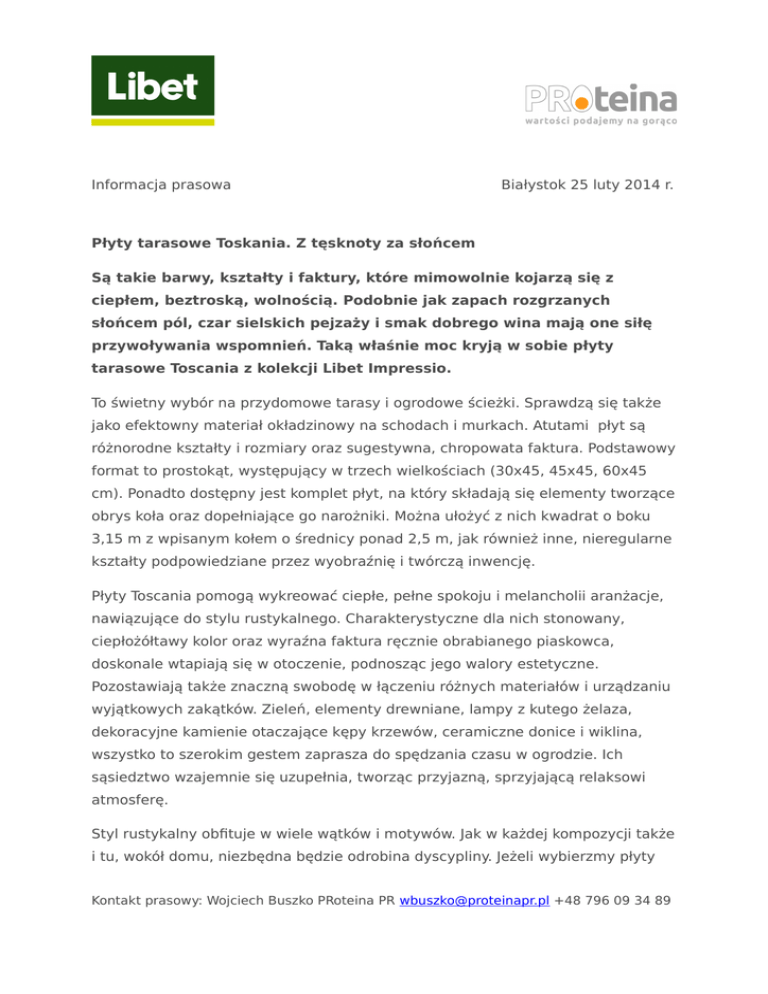 Libet

PROteina
wartości podajemy na gorąco

Informacja prasowa

Białystok 25 luty 2014 r.

Płyty tarasowe Toskania. Z tęsknoty za słońcem

Są takie barwy, kształty i faktury, które mimowolnie kojarzą się z ciepłem, beztroską, wolnością. Podobnie jak zapach rozgrzanych słońcem pól, czar sielskich pejzaży i smak dobrego wina mają one siłę przywoływania wspomnień. Taką właśnie moc kryją w sobie płyty tarasowe Toscania z kolekcji Libet Impressio.

To świetny wybór na przydomowe tarasy i ogrodowe ścieżki. Sprawdzą się także jako efektowny materiał okładzinowy na schodach i murkach. Atutami płyt są różnorodne kształty i rozmiary oraz sugestywna, chropowata faktura. Podstawowy format to prostokąt, występujący w trzech wielkościach (30x45, 45x45, 60x45 cm). Ponadto dostępny jest komplet płyt, na który składają się elementy tworzące obrys koła oraz dopełniające go narożniki. Można ułożyć z nich kwadrat o boku 3,15 m z wpisanym kołem o średnicy ponad 2,5 m, jak również inne, nieregularne kształty podpowiedziane przez wyobraźnię i twórczą inwencję.

Płyty Toscania pomogą wykreować ciepłe, pełne spokoju i melancholii aranżacje, nawiązujące do stylu rustykalnego. Charakterystyczne dla nich stonowany, ciepłożółtawy kolor oraz wyraźna faktura ręcznie obrabianego piaskowca, doskonale wtapiają się w otoczenie, podnosząc jego walory estetyczne. Pozostawiają także znaczną swobodę w łączeniu różnych materiałów i urządzaniu wyjątkowych zakątków. Zieleń, elementy drewniane, lampy z kutego żelaza, dekoracyjne kamienie otaczające kępy krzewów, ceramiczne donice i wiklina, wszystko to szerokim gestem zaprasza do spędzania czasu w ogrodzie. Ich sąsiedztwo wzajemnie się uzupełnia, tworząc przyjazną, sprzyjającą relaksowi atmosferę.

Styl rustykalny obfituje w wiele wątków i motywów. Jak w każdej kompozycji także i tu, wokół domu, niezbędna będzie odrobina dyscypliny. Jeżeli wybierzmy płyty

Kontakt prasowy: Wojciech Buszko PRoteina PR wbuszko@proteinapr.pl +48 796 09 34 89